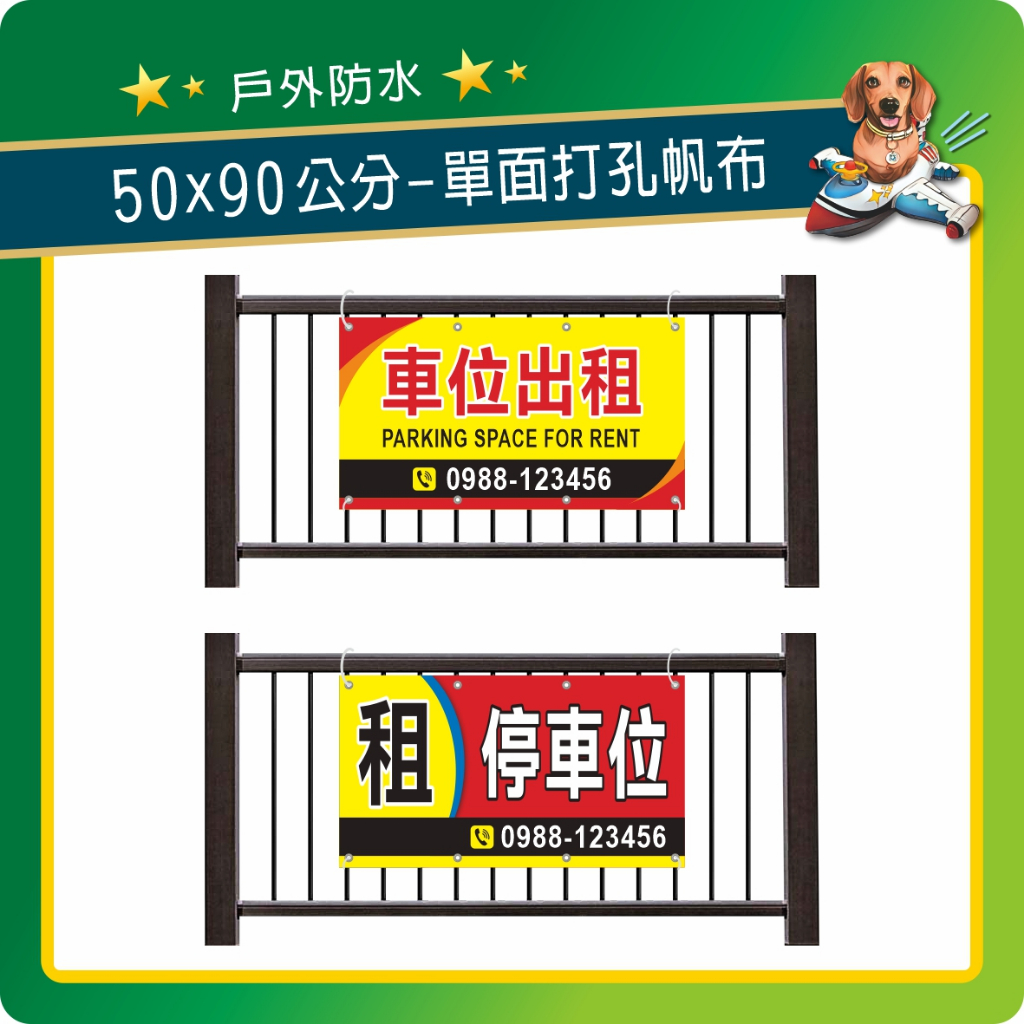 戶外防水

50x90公分-單面打孔帆布

車位出租
PARKING SPACE FOR RENT
0988-123456

租 停車位
0988-123456